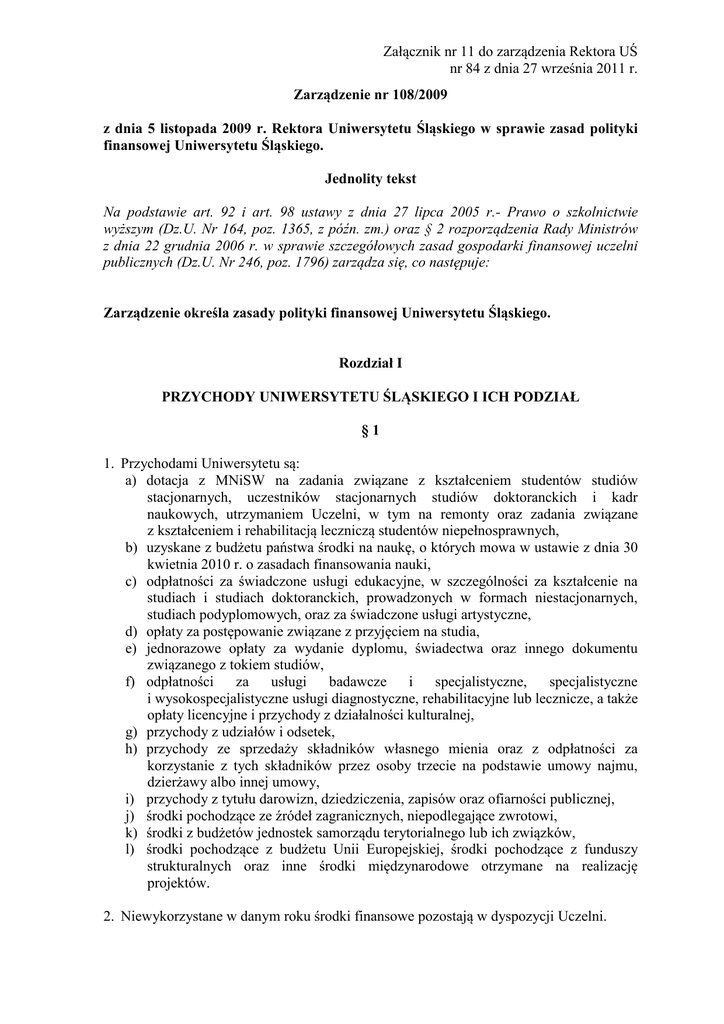 Załącznik nr 11 do zarządzenia Rektora UŚ
nr 84 z dnia 27 września 2011 r.

Zarządzenie nr 108/2009

z dnia 5 listopada 2009 r. Rektora Uniwersytetu Śląskiego w sprawie zasad polityki finansowej Uniwersytetu Śląskiego.

Jednolity tekst

Na podstawie art. 92 i art. 98 ustawy z dnia 27 lipca 2005 r.- Prawo o szkolnictwie wyższym (Dz.U. Nr 164, poz. 1365, z późn. zm.) oraz § 2 rozporządzenia Rady Ministrów z dnia 22 grudnia 2006 r. w sprawie szczegółowych zasad gospodarki finansowej uczelni publicznych (Dz.U. Nr 246, poz. 1796) zarządza się, co następuje:

Zarządzenie określa zasady polityki finansowej Uniwersytetu Śląskiego.

Rozdział I

PRZYCHODY UNIWERSYTETU ŚLĄSKIEGO I ICH PODZIAŁ

§ 1

1. Przychodami Uniwersytetu są:
a) dotacja z MNiSW na zadania związane z kształceniem studentów studiów stacjonarnych, uczestników stacjonarnych studiów doktoranckich i kadr naukowych, utrzymaniem Uczelni, w tym na remonty oraz zadania związane z kształceniem i rehabilitacją leczniczą studentów niepełnosprawnych,
b) uzyskane z budżetu państwa środki na naukę, o których mowa w ustawie z dnia 30 kwietnia 2010 r. o zasadach finansowania nauki,
c) odpłatności za świadczone usługi edukacyjne, w szczególności za kształcenie na studiach i studiach doktoranckich, prowadzonych w formach niestacjonarnych, studiach podyplomowych, oraz za świadczone usługi artystyczne,
d) opłaty za postępowanie związane z przyjęciem na studia,
e) jednorazowe opłaty za wydanie dyplomu, świadectwa oraz innego dokumentu związanego z tokiem studiów,
f) odpłatności za usługi badawcze i specjalistyczne, specjalistyczne i wysokospecjalistyczne usługi diagnostyczne, rehabilitacyjne lub lecznicze, a także opłaty licencyjne i przychody z działalności kulturalnej,
g) przychody z udziałów i odsetek,
h) przychody ze sprzedaży składników własnego mienia oraz z odpłatności za korzystanie z tych składników przez osoby trzecie na podstawie umowy najmu, dzierżawy albo innej umowy,
i) przychody z tytułu darowizn, dziedziczenia, zapisów oraz ofiarności publicznej,
j) środki pochodzące ze źródeł zagranicznych, niepodlegające zwrotowi,
k) środki z budżetów jednostek samorządu terytorialnego lub ich związków,
l) środki pochodzące z budżetu Unii Europejskiej, środki pochodzące z funduszy strukturalnych oraz inne środki międzynarodowe otrzymane na realizację projektów.

2. Niewykorzystane w danym roku środki finansowe pozostają w dyspozycji Uczelni.